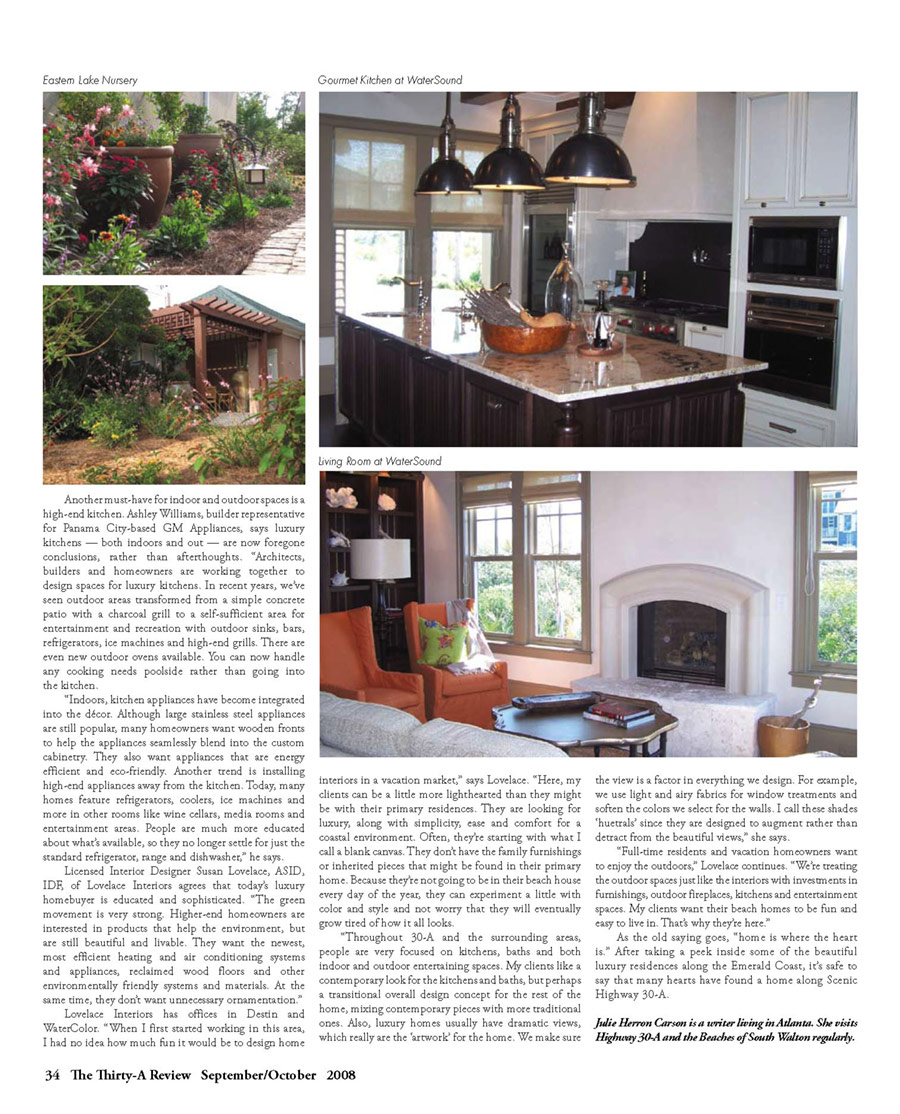 Eastern Lake Nursery

Gourmet Kitchen at WaterSound

Living Room at WaterSound

Another must-have for indoor and outdoor spaces is a high-end kitchen. Ashley Williams, builder representative for Panama City-based GM Appliances, says luxury kitchens — both indoors and out — are now foregone conclusions, rather than afterthoughts. "Architects, builders and homeowners are working together to design spaces for luxury kitchens. In recent years, we've seen outdoor areas transformed from a simple concrete patio with a charcoal grill to a self-sufficient area for entertainment and recreation with outdoor sinks, bars, refrigerators, ice machines and high-end grills. There are even new outdoor ovens available. You can now handle any cooking needs poolside rather than going into the kitchen.

"Indoors, kitchen appliances have become integrated into the décor. Although large stainless steel appliances are still popular, many homeowners want wooden fronts to help the appliances seamlessly blend into the custom cabinetry. They also want appliances that are energy efficient and eco-friendly. Another trend is installing high-end appliances away from the kitchen. Today, many homes feature refrigerators, coolers, ice machines and more in other rooms like wine cellars, media rooms and entertainment areas. People are much more educated about what's available, so they no longer settle for just the standard refrigerator, range and dishwasher," he says.

Licensed Interior Designer Susan Lovelace, ASID, IDF, of Lovelace Interiors agrees that today's luxury homebuyer is educated and sophisticated. "The green movement is very strong. Higher-end homeowners are interested in products that help the environment, but are still beautiful and livable. They want the newest, most efficient heating and air conditioning systems and appliances, reclaimed wood floors and other environmentally friendly systems and materials. At the same time, they don't want unnecessary ornamentation."

Lovelace Interiors has offices in Destin and WaterColor. "When I first started working in this area, I had no idea how much fun it would be to design home interiors in a vacation market," says Lovelace. "Here, my clients can be a little more lighthearted than they might be with their primary residences. They are looking for luxury, along with simplicity, ease and comfort for a coastal environment. Often, they're starting with what I call a blank canvas. They don't have the family furnishings or inherited pieces that might be found in their primary home. Because they're not going to be in their beach house every day of the year, they can experiment a little with color and style and not worry that they will eventually grow tired of how it all looks.

"Throughout 30-A and the surrounding areas, people are very focused on kitchens, baths and both indoor and outdoor entertaining spaces. My clients like a contemporary look for the kitchens and baths, but perhaps a transitional overall design concept for the rest of the home, mixing contemporary pieces with more traditional ones. Also, luxury homes usually have dramatic views, which really are the 'artwork' for the home. We make sure the view is a factor in everything we design. For example, we use light and airy fabrics for window treatments and soften the colors we select for the walls. I call these shades 'huetrals' since they are designed to augment rather than detract from the beautiful views," she says.

"Full-time residents and vacation homeowners want to enjoy the outdoors," Lovelace continues. "We're treating the outdoor spaces just like the interiors with investments in furnishings, outdoor fireplaces, kitchens and entertainment spaces. My clients want their beach homes to be fun and easy to live in. That's why they're here."

As the old saying goes, "home is where the heart is." After taking a peek inside some of the beautiful luxury residences along the Emerald Coast, it's safe to say that many hearts have found a home along Scenic Highway 30-A.

Julie Herron Carson is a writer living in Atlanta. She visits Highway 30-A and the Beaches of South Walton regularly.

34 The Thirty-A Review September/October 2008